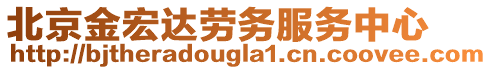 北京金宏达劳务服务中心
http://bjtheradougla1.cn.coovee.com